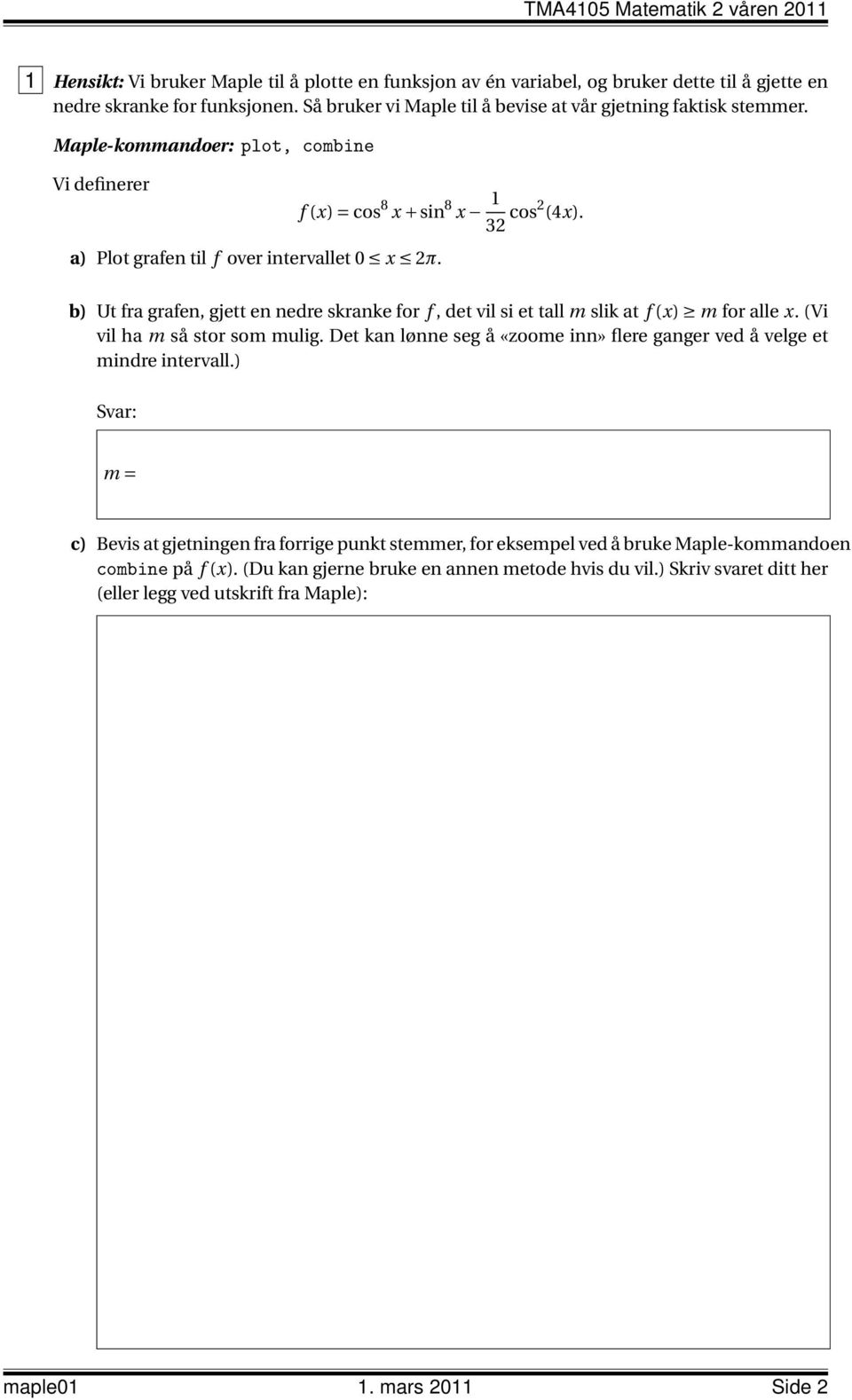 TMA4105 Matematik 2 våren 2011

1 Hensikt: Vi bruker Maple til å plotte en funksjon av én variabel, og bruker dette til å gjette en nedre skranke for funksjonen. Så bruker vi Maple til å bevise at vår gjetning faktisk stemmer.

Maple-kommandoer: plot, combine

Vi definerer

$f(x) = \cos^8 x + \sin^8 x - \frac{1}{32}\cos^2(4x).$

a) Plot grafen til $f$ over intervallet $0 \le x \le 2\pi$.

b) Ut fra grafen, gjett en nedre skranke for $f$, det vil si et tall $m$ slik at $f(x) \ge m$ for alle $x$. (Vi vil ha $m$ så stor som mulig. Det kan lønne seg å «zoome inn» flere ganger ved å velge et mindre intervall.)

Svar:

$m =$

c) Bevis at gjetningen fra forrige punkt stemmer, for eksempel ved å bruke Maple-kommandoen combine på $f(x)$. (Du kan gjerne bruke en annen metode hvis du vil.) Skriv svaret ditt her (eller legg ved utskrift fra Maple):

maple01 1. mars 2011 Side 2